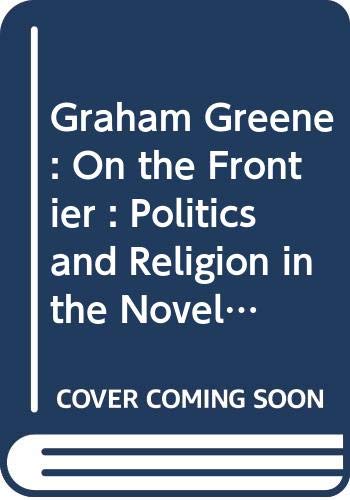 Graham Greene : On the Frontier : Politics and Religion in the Novel…

COVER COMING SOON